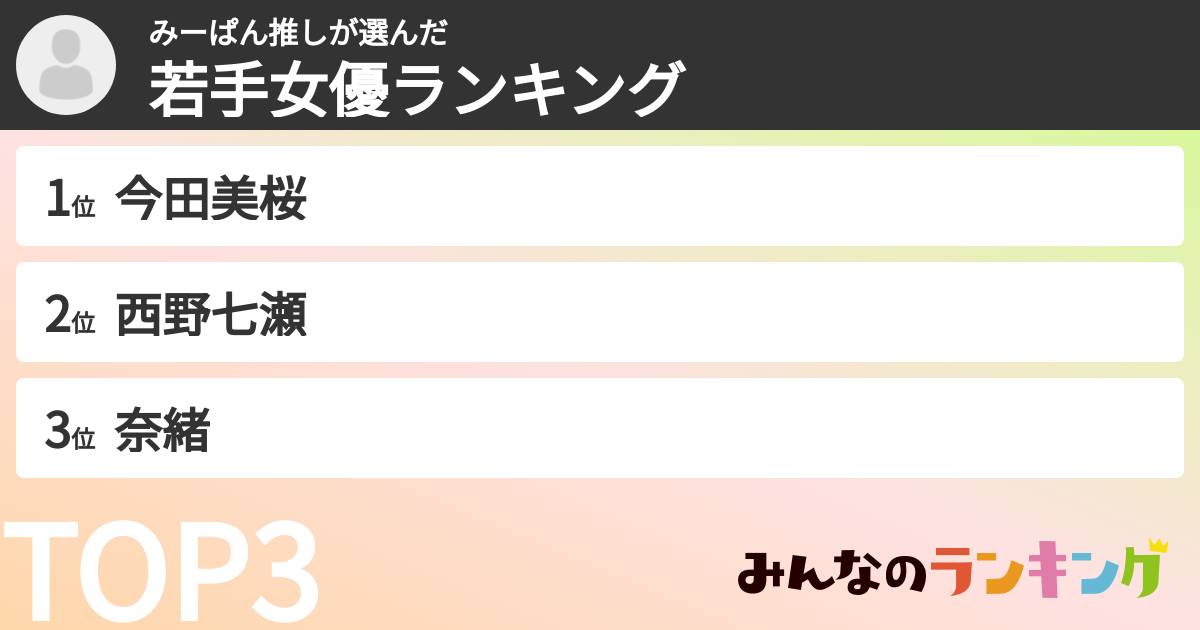 みーぱん推しが選んだ
若手女優ランキング

1位 今田美桜

2位 西野七瀬

3位 奈緒

TOP3

みんなのランキング